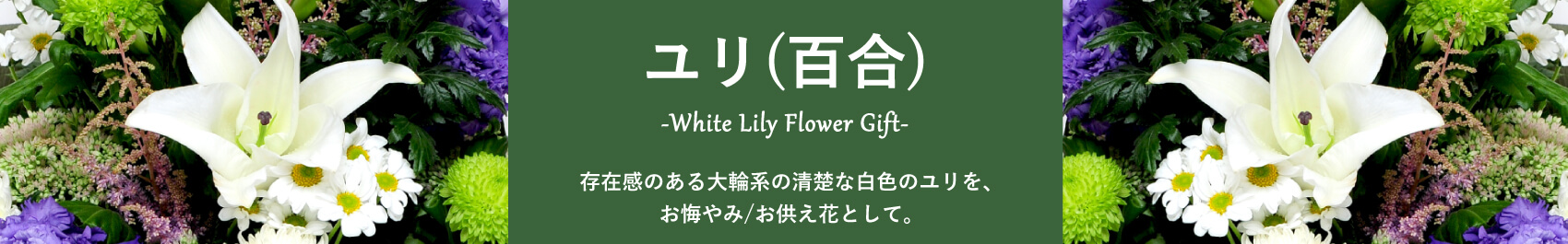 ユリ(百合)

-White Lily Flower Gift-

存在感のある大輪系の清楚な白色のユリを、
お悔やみ/お供え花として。